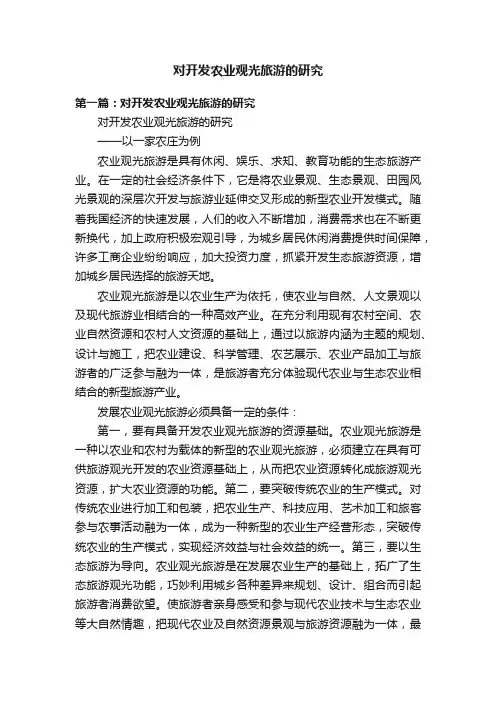 对开发农业观光旅游的研究

第一篇：对开发农业观光旅游的研究

对开发农业观光旅游的研究

——以一家农庄为例

农业观光旅游是具有休闲、娱乐、求知、教育功能的生态旅游产业。在一定的社会经济条件下，它是将农业景观、生态景观、田园风光景观的深层次开发与旅游业延伸交叉形成的新型农业开发模式。随着我国经济的快速发展，人们的收入不断增加，消费需求也在不断更新换代，加上政府积极宏观引导，为城乡居民休闲消费提供时间保障，许多工商企业纷纷响应，加大投资力度，抓紧开发生态旅游资源，增加城乡居民选择的旅游天地。

农业观光旅游是以农业生产为依托，使农业与自然、人文景观以及现代旅游业相结合的一种高效产业。在充分利用现有农村空间、农业自然资源和农村人文资源的基础上，通过以旅游内涵为主题的规划、设计与施工，把农业建设、科学管理、农艺展示、农业产品加工与旅游者的广泛参与融为一体，是旅游者充分体验现代农业与生态农业相结合的新型旅游产业。

发展农业观光旅游必须具备一定的条件：

第一，要有具备开发农业观光旅游的资源基础。农业观光旅游是一种以农业和农村为载体的新型的农业观光旅游，必须建立在具有可供旅游观光开发的农业资源基础上，从而把农业资源转化成旅游观光资源，扩大农业资源的功能。第二，要突破传统农业的生产模式。对传统农业进行加工和包装，把农业生产、科技应用、艺术加工和旅客参与农事活动融为一体，成为一种新型的农业生产经营形态，突破传统农业的生产模式，实现经济效益与社会效益的统一。第三，要以生态旅游为导向。农业观光旅游是在发展农业生产的基础上，拓广了生态旅游观光功能，巧妙利用城乡各种差异来规划、设计、组合而引起旅游者消费欲望。使旅游者亲身感受和参与现代农业技术与生态农业等大自然情趣，把现代农业及自然资源景观与旅游资源融为一体，最